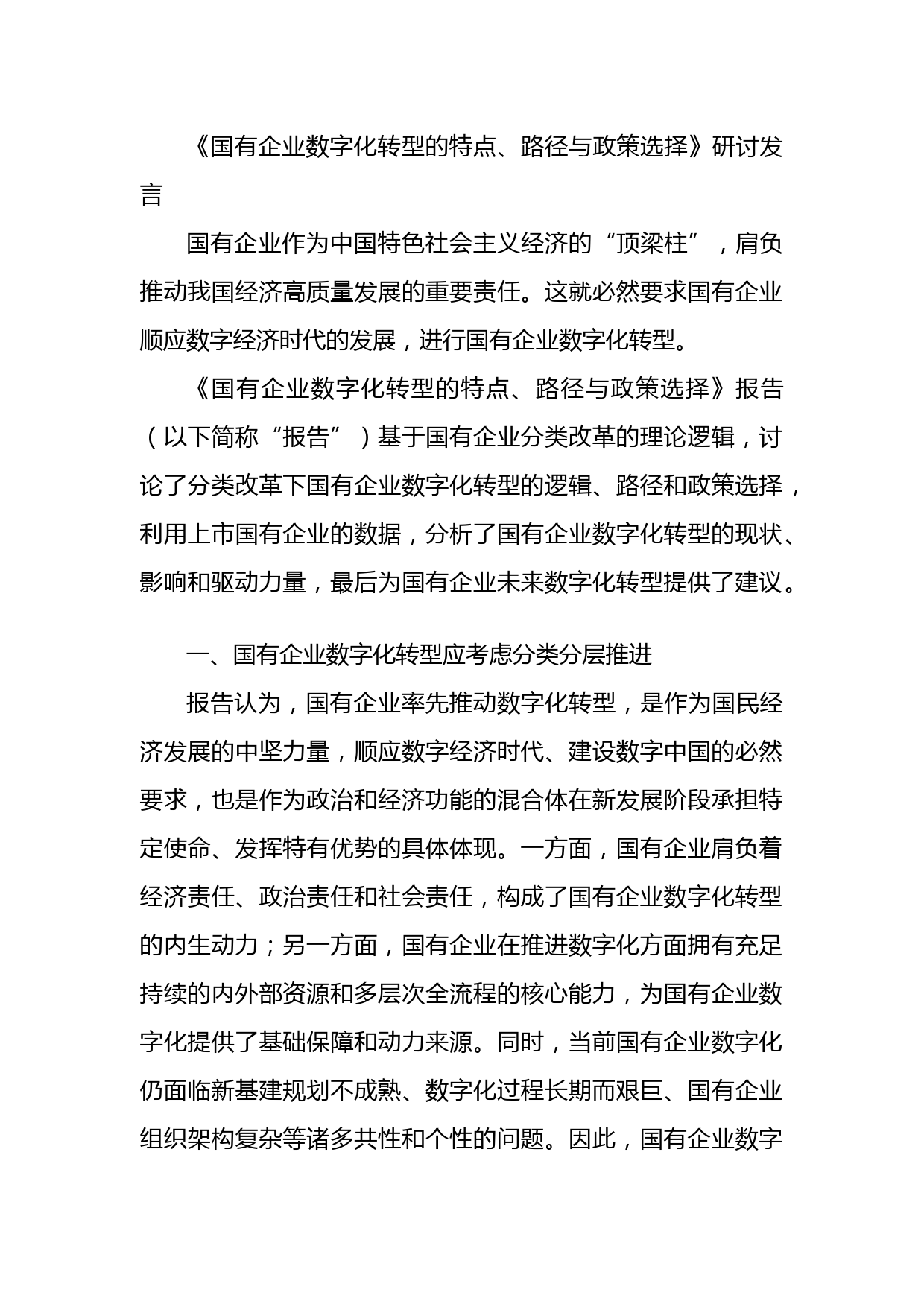 《国有企业数字化转型的特点、路径与政策选择》研讨发言

国有企业作为中国特色社会主义经济的“顶梁柱”，肩负推动我国经济高质量发展的重要责任。这就必然要求国有企业顺应数字经济时代的发展，进行国有企业数字化转型。

《国有企业数字化转型的特点、路径与政策选择》报告（以下简称“报告”）基于国有企业分类改革的理论逻辑，讨论了分类改革下国有企业数字化转型的逻辑、路径和政策选择，利用上市国有企业的数据，分析了国有企业数字化转型的现状、影响和驱动力量，最后为国有企业未来数字化转型提供了建议。

一、国有企业数字化转型应考虑分类分层推进

报告认为，国有企业率先推动数字化转型，是作为国民经济发展的中坚力量，顺应数字经济时代、建设数字中国的必然要求，也是作为政治和经济功能的混合体在新发展阶段承担特定使命、发挥特有优势的具体体现。一方面，国有企业肩负着经济责任、政治责任和社会责任，构成了国有企业数字化转型的内生动力；另一方面，国有企业在推进数字化方面拥有充足持续的内外部资源和多层次全流程的核心能力，为国有企业数字化提供了基础保障和动力来源。同时，当前国有企业数字化仍面临新基建规划不成熟、数字化过程长期而艰巨、国有企业组织架构复杂等诸多共性和个性的问题。因此，国有企业数字